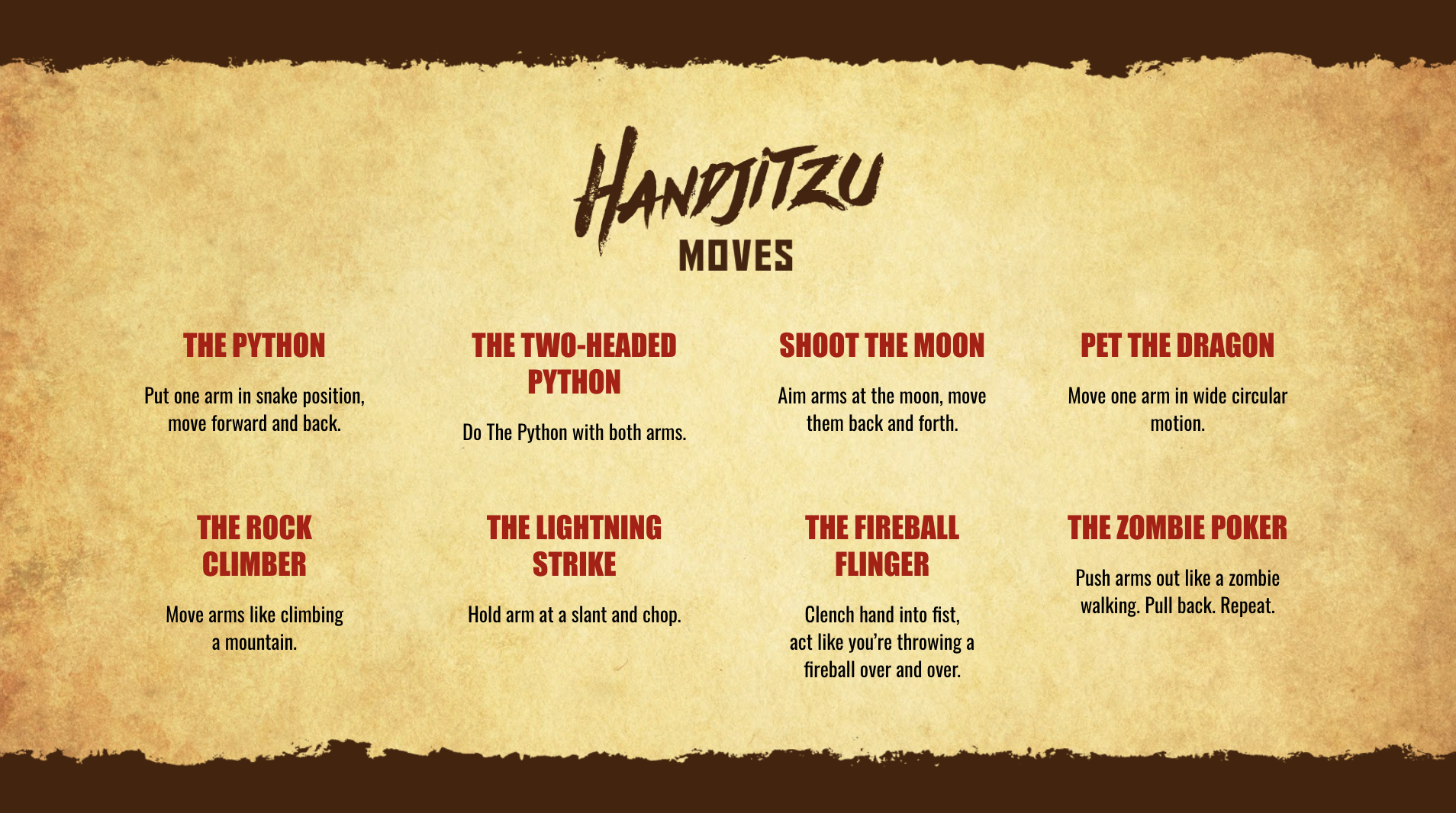 HANDJITZU
MOVES

THE PYTHON

Put one arm in snake position, move forward and back.

THE TWO-HEADED PYTHON

Do The Python with both arms.

SHOOT THE MOON

Aim arms at the moon, move them back and forth.

PET THE DRAGON

Move one arm in wide circular motion.

THE ROCK CLIMBER

Move arms like climbing a mountain.

THE LIGHTNING STRIKE

Hold arm at a slant and chop.

THE FIREBALL FLINGER

Clench hand into fist, act like you're throwing a fireball over and over.

THE ZOMBIE POKER

Push arms out like a zombie walking. Pull back. Repeat.